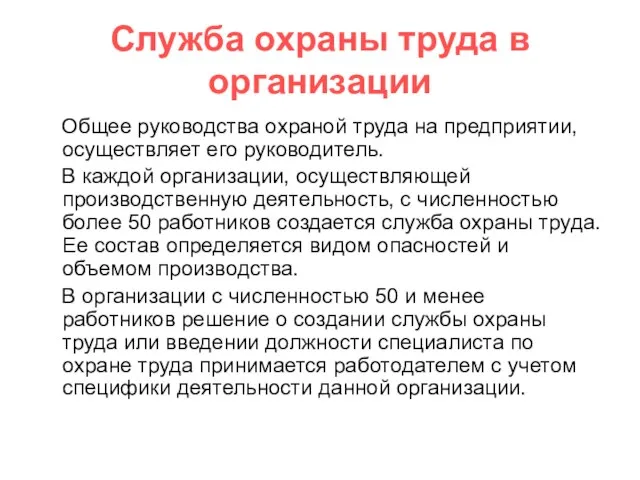 Служба охраны труда в организации

Общее руководства охраной труда на предприятии, осуществляет его руководитель.

В каждой организации, осуществляющей производственную деятельность, с численностью более 50 работников создается служба охраны труда. Ее состав определяется видом опасностей и объемом производства.

В организации с численностью 50 и менее работников решение о создании службы охраны труда или введении должности специалиста по охране труда принимается работодателем с учетом специфики деятельности данной организации.